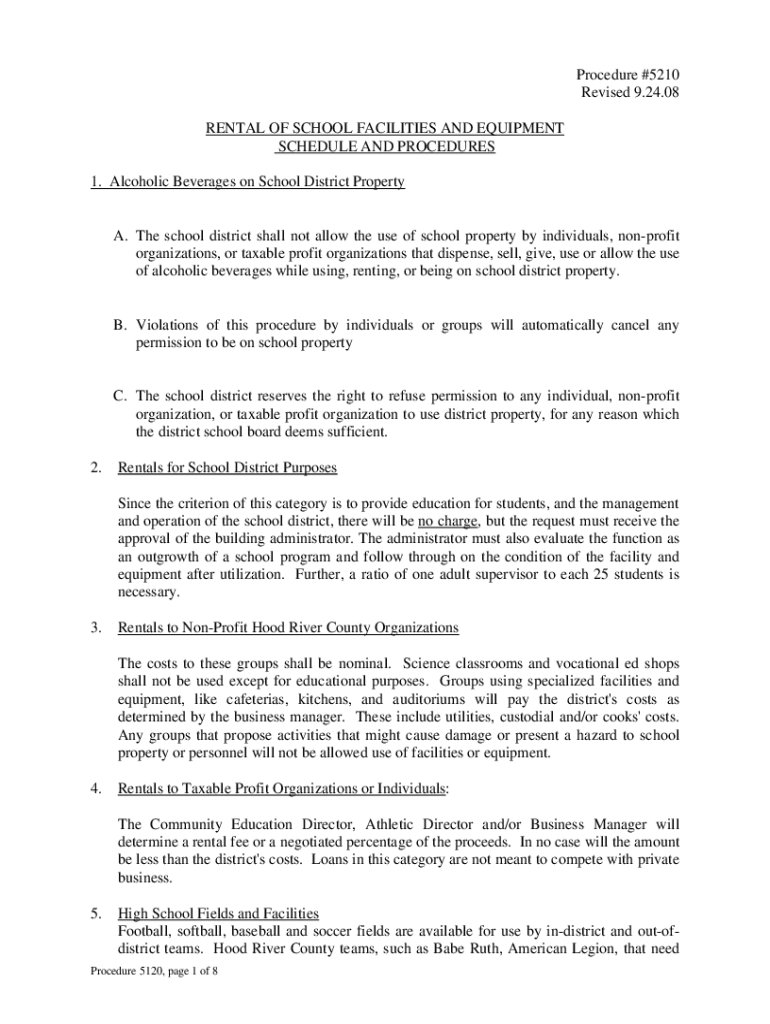 Procedure #5210
Revised 9.24.08

RENTAL OF SCHOOL FACILITIES AND EQUIPMENT
SCHEDULE AND PROCEDURES

1. Alcoholic Beverages on School District Property

A. The school district shall not allow the use of school property by individuals, non-profit organizations, or taxable profit organizations that dispense, sell, give, use or allow the use of alcoholic beverages while using, renting, or being on school district property.

B. Violations of this procedure by individuals or groups will automatically cancel any permission to be on school property

C. The school district reserves the right to refuse permission to any individual, non-profit organization, or taxable profit organization to use district property, for any reason which the district school board deems sufficient.

2. Rentals for School District Purposes

Since the criterion of this category is to provide education for students, and the management and operation of the school district, there will be no charge, but the request must receive the approval of the building administrator. The administrator must also evaluate the function as an outgrowth of a school program and follow through on the condition of the facility and equipment after utilization. Further, a ratio of one adult supervisor to each 25 students is necessary.

3. Rentals to Non-Profit Hood River County Organizations

The costs to these groups shall be nominal. Science classrooms and vocational ed shops shall not be used except for educational purposes. Groups using specialized facilities and equipment, like cafeterias, kitchens, and auditoriums will pay the district's costs as determined by the business manager. These include utilities, custodial and/or cooks' costs. Any groups that propose activities that might cause damage or present a hazard to school property or personnel will not be allowed use of facilities or equipment.

4. Rentals to Taxable Profit Organizations or Individuals:

The Community Education Director, Athletic Director and/or Business Manager will determine a rental fee or a negotiated percentage of the proceeds. In no case will the amount be less than the district's costs. Loans in this category are not meant to compete with private business.

5. High School Fields and Facilities
Football, softball, baseball and soccer fields are available for use by in-district and out-of-district teams. Hood River County teams, such as Babe Ruth, American Legion, that need

Procedure 5120, page 1 of 8